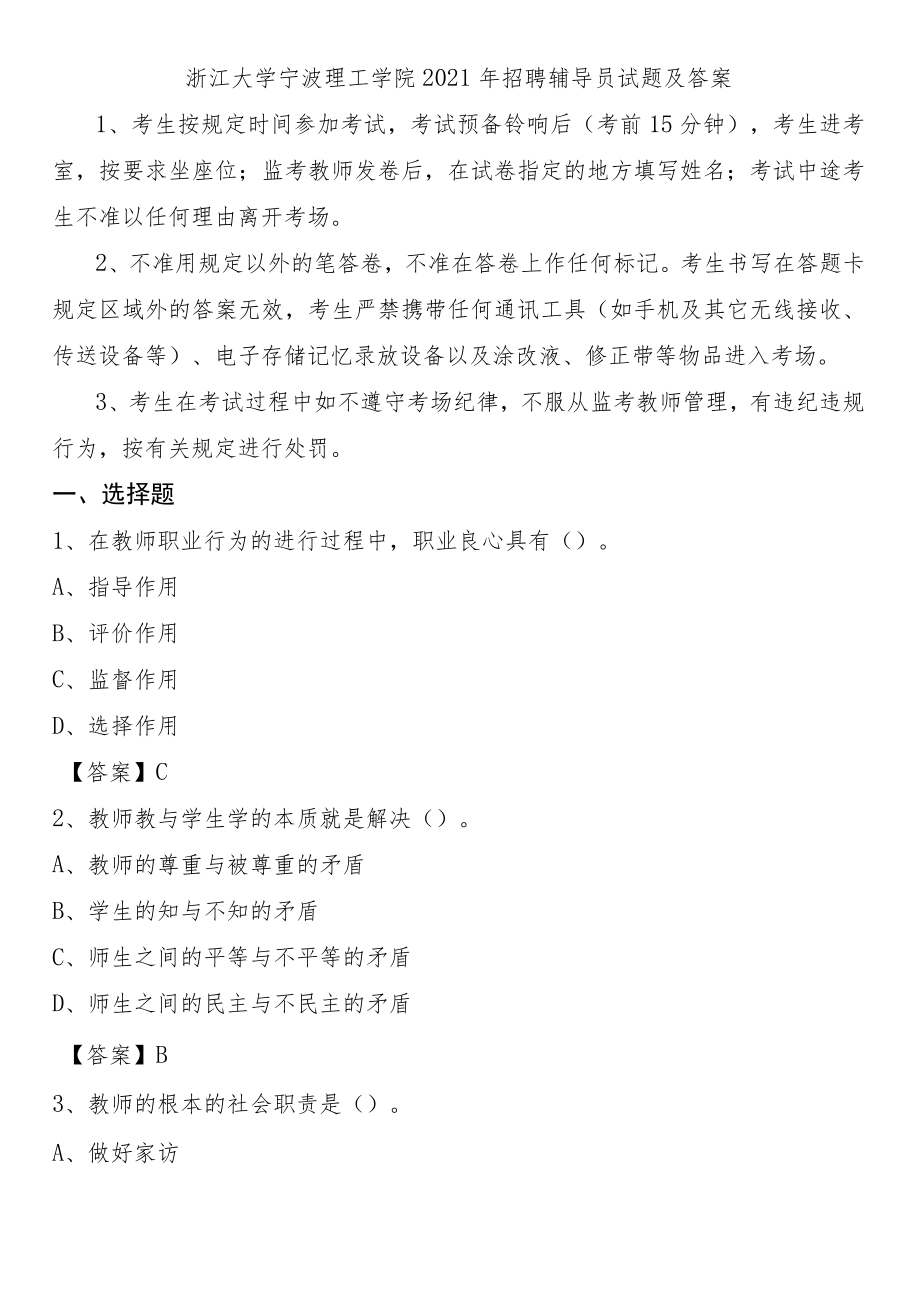 浙江大学宁波理工学院2021年招聘辅导员试题及答案

1、考生按规定时间参加考试，考试预备铃响后（考前15分钟），考生进考室，按要求坐座位；监考教师发卷后，在试卷指定的地方填写姓名；考试中途考生不准以任何理由离开考场。

2、不准用规定以外的笔答卷，不准在答卷上作任何标记。考生书写在答题卡规定区域外的答案无效，考生严禁携带任何通讯工具（如手机及其它无线接收、传送设备等）、电子存储记忆录放设备以及涂改液、修正带等物品进入考场。

3、考生在考试过程中如不遵守考场纪律，不服从监考教师管理，有违纪违规行为，按有关规定进行处罚。

一、选择题

1、在教师职业行为的进行过程中，职业良心具有（）。

A、指导作用

B、评价作用

C、监督作用

D、选择作用

【答案】C

2、教师教与学生学的本质就是解决（）。

A、教师的尊重与被尊重的矛盾

B、学生的知与不知的矛盾

C、师生之间的平等与不平等的矛盾

D、师生之间的民主与不民主的矛盾

【答案】B

3、教师的根本的社会职责是（）。

A、做好家访